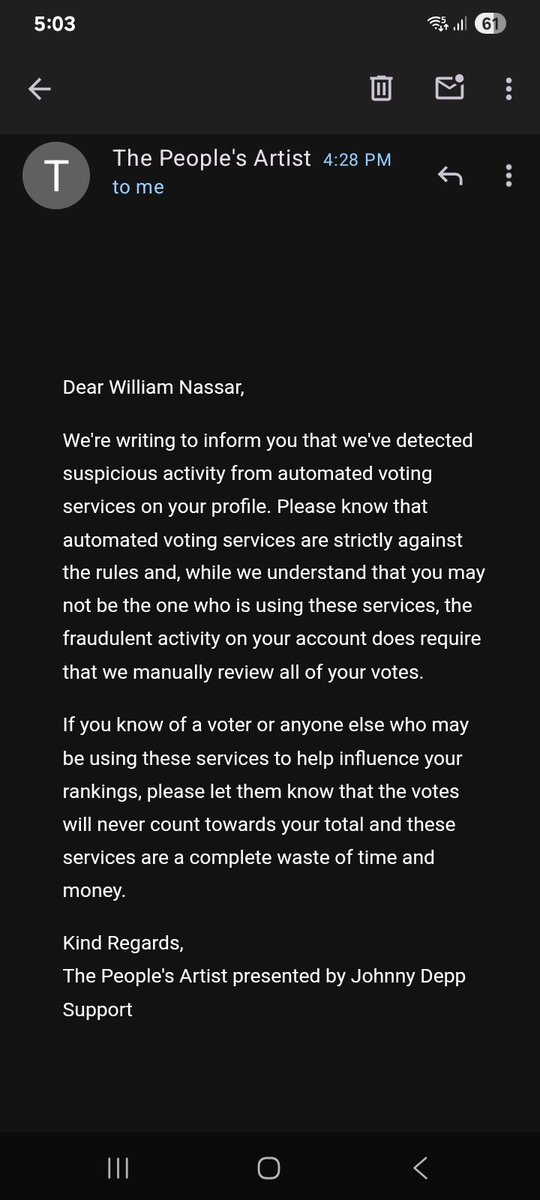 5:03 61

T The People's Artist 4:28 PM
to me

Dear William Nassar,

We're writing to inform you that we've detected suspicious activity from automated voting services on your profile. Please know that automated voting services are strictly against the rules and, while we understand that you may not be the one who is using these services, the fraudulent activity on your account does require that we manually review all of your votes.

If you know of a voter or anyone else who may be using these services to help influence your rankings, please let them know that the votes will never count towards your total and these services are a complete waste of time and money.

Kind Regards,
The People's Artist presented by Johnny Depp Support